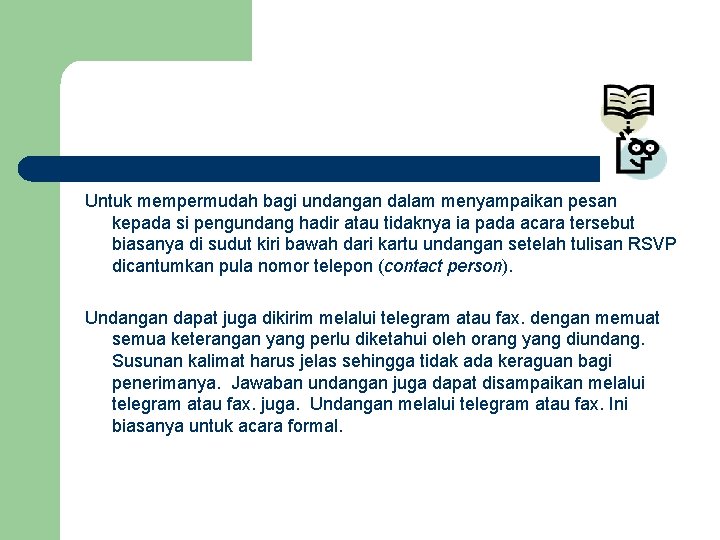 Untuk mempermudah bagi undangan dalam menyampaikan pesan kepada si pengundang hadir atau tidaknya ia pada acara tersebut biasanya di sudut kiri bawah dari kartu undangan setelah tulisan RSVP dicantumkan pula nomor telepon (contact person).

Undangan dapat juga dikirim melalui telegram atau fax. dengan memuat semua keterangan yang perlu diketahui oleh orang yang diundang. Susunan kalimat harus jelas sehingga tidak ada keraguan bagi penerimanya. Jawaban undangan juga dapat disampaikan melalui telegram atau fax. juga. Undangan melalui telegram atau fax. Ini biasanya untuk acara formal.